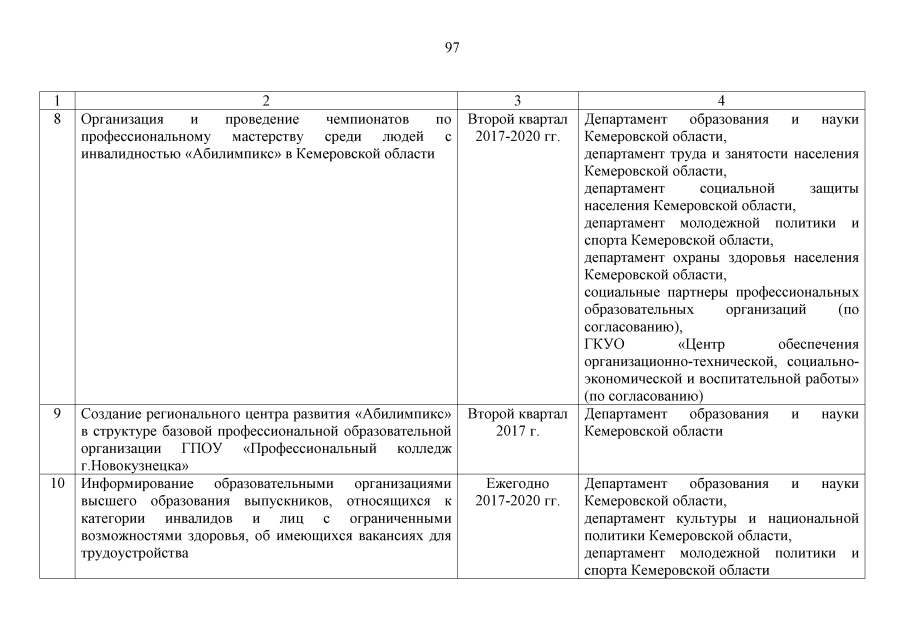 97

| 1 | 2 | 3 | 4 |
|---|---|---|---|
| 8 | Организация и проведение чемпионатов по профессиональному мастерству среди людей с инвалидностью «Абилимпикс» в Кемеровской области | Второй квартал 2017-2020 гг. | Департамент образования и науки Кемеровской области, департамент труда и занятости населения Кемеровской области, департамент социальной защиты населения Кемеровской области, департамент молодежной политики и спорта Кемеровской области, департамент охраны здоровья населения Кемеровской области, социальные партнеры профессиональных образовательных организаций (по согласованию), ГКУО «Центр обеспечения организационно-технической, социально-экономической и воспитательной работы» (по согласованию) |
| 9 | Создание регионального центра развития «Абилимпикс» в структуре базовой профессиональной образовательной организации ГПОУ «Профессиональный колледж г.Новокузнецка» | Второй квартал 2017 г. | Департамент образования и науки Кемеровской области |
| 10 | Информирование образовательными организациями высшего образования выпускников, относящихся к категории инвалидов и лиц с ограниченными возможностями здоровья, об имеющихся вакансиях для трудоустройства | Ежегодно 2017-2020 гг. | Департамент образования и науки Кемеровской области, департамент культуры и национальной политики Кемеровской области, департамент молодежной политики и спорта Кемеровской области |